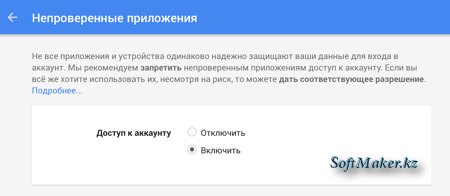 Непроверенные приложения

Не все приложения и устройства одинаково надежно защищают ваши данные для входа в аккаунт. Мы рекомендуем запретить непроверенным приложениям доступ к аккаунту. Если вы всё же хотите использовать их, несмотря на риск, то можете дать соответствующее разрешение. Подробнее...

Доступ к аккаунту
Отключить
Включить

SoftMaker.kz